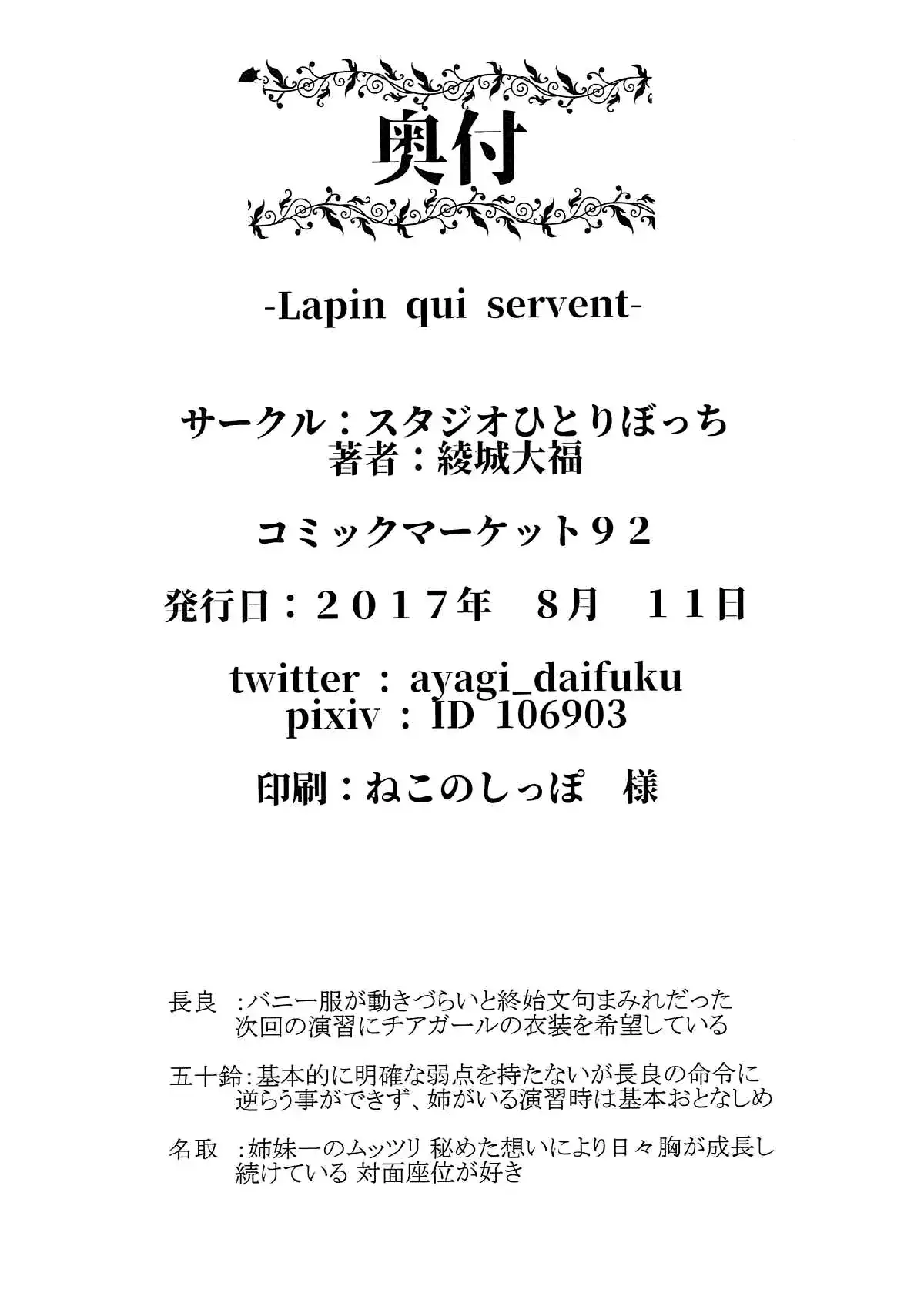 奥付

-Lapin qui servent-

サークル：スタジオひとりぼっち
著者：綾城大福

コミックマーケット９２

発行日：２０１７年 8月 １１日

twitter : ayagi_daifuku
pixiv : ID 106903

印刷：ねこのしっぽ 様

長良 :バニー服が動きづらいと終始文句まみれだった
次回の演習にチアガールの衣装を希望している

五十鈴:基本的に明確な弱点を持たないが長良の命令に
逆らう事ができず、姉がいる演習時は基本おとなしめ

名取 :姉妹一のムッツリ 秘めた想いにより日々胸が成長し
続けている 対面座位が好き